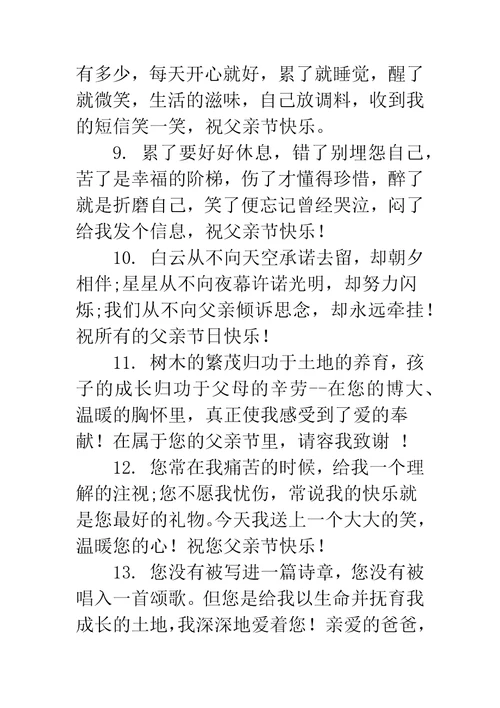 有多少，每天开心就好，累了就睡觉，醒了就微笑，生活的滋味，自己放调料，收到我的短信笑一笑，祝父亲节快乐。

9. 累了要好好休息，错了别埋怨自己，苦了是幸福的阶梯，伤了才懂得珍惜，醉了就是折磨自己，笑了便忘记曾经哭泣，闷了给我发个信息，祝父亲节快乐！

10. 白云从不向天空承诺去留，却朝夕相伴;星星从不向夜幕许诺光明，却努力闪烁;我们从不向父亲倾诉思念，却永远牵挂！祝所有的父亲节日快乐！

11. 树木的繁茂归功于土地的养育，孩子的成长归功于父母的辛劳--在您的博大、温暖的胸怀里，真正使我感受到了爱的奉献！在属于您的父亲节里，请容我致谢 ！

12. 您常在我痛苦的时候，给我一个理解的注视;您不愿我忧伤，常说我的快乐就是您最好的礼物。今天我送上一个大大的笑，温暖您的心！祝您父亲节快乐！

13. 您没有被写进一篇诗章，您没有被唱入一首颂歌。但您是给我以生命并抚育我成长的土地，我深深地爱着您！亲爱的爸爸，